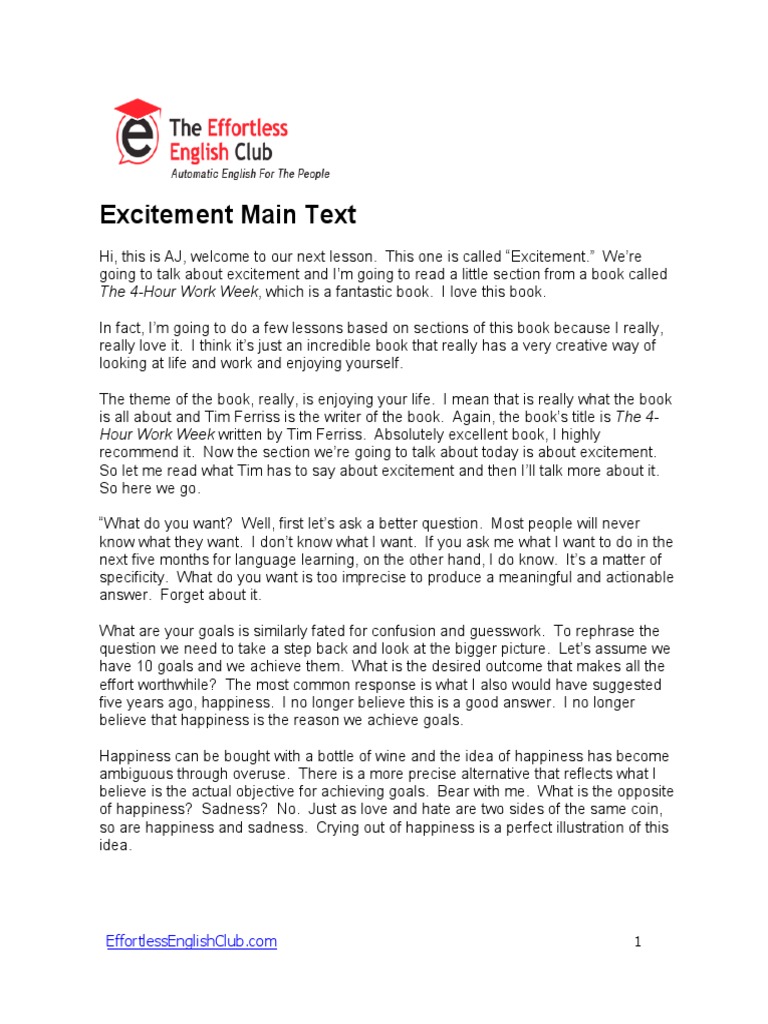 The Effortless English Club
Automatic English For The People

Excitement Main Text

Hi, this is AJ, welcome to our next lesson. This one is called "Excitement." We're going to talk about excitement and I'm going to read a little section from a book called The 4-Hour Work Week, which is a fantastic book. I love this book.

In fact, I'm going to do a few lessons based on sections of this book because I really, really love it. I think it's just an incredible book that really has a very creative way of looking at life and work and enjoying yourself.

The theme of the book, really, is enjoying your life. I mean that is really what the book is all about and Tim Ferriss is the writer of the book. Again, the book's title is The 4-Hour Work Week written by Tim Ferriss. Absolutely excellent book, I highly recommend it. Now the section we're going to talk about today is about excitement. So let me read what Tim has to say about excitement and then I'll talk more about it. So here we go.

"What do you want? Well, first let's ask a better question. Most people will never know what they want. I don't know what I want. If you ask me what I want to do in the next five months for language learning, on the other hand, I do know. It's a matter of specificity. What do you want is too imprecise to produce a meaningful and actionable answer. Forget about it.

What are your goals is similarly fated for confusion and guesswork. To rephrase the question we need to take a step back and look at the bigger picture. Let's assume we have 10 goals and we achieve them. What is the desired outcome that makes all the effort worthwhile? The most common response is what I also would have suggested five years ago, happiness. I no longer believe this is a good answer. I no longer believe that happiness is the reason we achieve goals.

Happiness can be bought with a bottle of wine and the idea of happiness has become ambiguous through overuse. There is a more precise alternative that reflects what I believe is the actual objective for achieving goals. Bear with me. What is the opposite of happiness? Sadness? No. Just as love and hate are two sides of the same coin, so are happiness and sadness. Crying out of happiness is a perfect illustration of this idea.

EffortlessEnglishClub.com
1